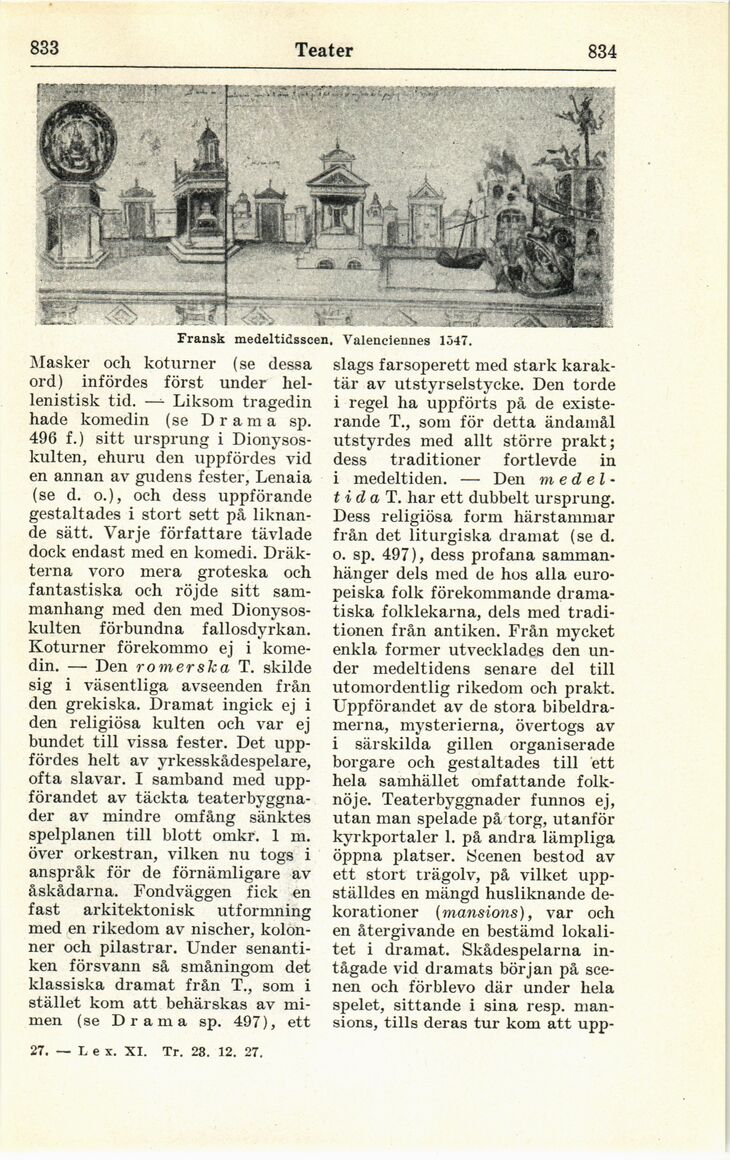 833 Teater 834

Fransk medeltidsscen. Valenciennes 1547.

Masker och koturner (se dessa ord) infördes först under hellenistisk tid. — Liksom tragedin hade komedin (se Drama sp. 496 f.) sitt ursprung i Dionysoskulten, ehuru den uppfördes vid en annan av gudens fester, Lenaia (se d. o.), och dess uppförande gestaltades i stort sett på liknande sätt. Varje författare tävlade dock endast med en komedi. Dräkterna voro mera groteska och fantastiska och röjde sitt sammanhang med den med Dionysoskulten förbundna fallosdyrkan. Koturner förekommo ej i komedin. — Den romerska T. skilde sig i väsentliga avseenden från den grekiska. Dramat ingick ej i den religiösa kulten och var ej bundet till vissa fester. Det uppfördes helt av yrkesskådespelare, ofta slavar. I samband med uppförandet av täckta teaterbyggnader av mindre omfång sänktes spelplanen till blott omkr. 1 m. över orkestran, vilken nu togs i anspråk för de förnämligare av åskådarna. Fondväggen fick en fast arkitektonisk utformning med en rikedom av nischer, kolonner och pilastrar. Under senantiken försvann så småningom det klassiska dramat från T., som i stället kom att behärskas av mimen (se Drama sp. 497), ett slags farsoperett med stark karaktär av utstyrselstycke. Den torde i regel ha uppförts på de existerande T., som för detta ändamål utstyrdes med allt större prakt; dess traditioner fortlevde in i medeltiden. — Den medeltida T. har ett dubbelt ursprung. Dess religiösa form härstammar från det liturgiska dramat (se d. o. sp. 497), dess profana sammanhänger dels med de hos alla europeiska folk förekommande dramatiska folklekarna, dels med traditionen från antiken. Från mycket enkla former utvecklades den under medeltidens senare del till utomordentlig rikedom och prakt. Uppförandet av de stora bibeldramerna, mysterierna, övertogs av i särskilda gillen organiserade borgare och gestaltades till ett hela samhället omfattande folknöje. Teaterbyggnader funnos ej, utan man spelade på torg, utanför kyrkportaler l. på andra lämpliga öppna platser. Scenen bestod av ett stort trägolv, på vilket uppställdes en mängd husliknande dekorationer (mansions), var och en återgivande en bestämd lokalitet i dramat. Skådespelarna intågade vid dramats början på scenen och förblevo där under hela spelet, sittande i sina resp. mansions, tills deras tur kom att upp-

27. — Lex. XI. Tr. 23. 12. 27.